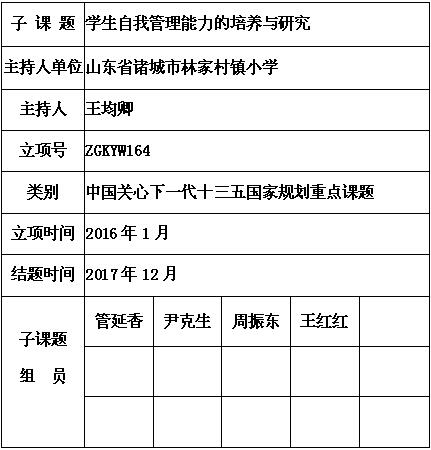 | 子 课 题 | 学生自我管理能力的培养与研究 | | | | |
|---|---|---|---|---|---|
| 主持人单位 | 山东省诸城市林家村镇小学 | | | | |
| 主持人 | 王均卿 | | | | |
| 立项号 | ZGKYW164 | | | | |
| 类别 | 中国关心下一代十三五国家规划重点课题 | | | | |
| 立项时间 | 2016 年 1 月 | | | | |
| 结题时间 | 2017 年 12 月 | | | | |
| 子课题 组 员 | 管延香 | 尹克生 | 周振东 | 王红红 | |
| | | | | | |
| | | | | | |